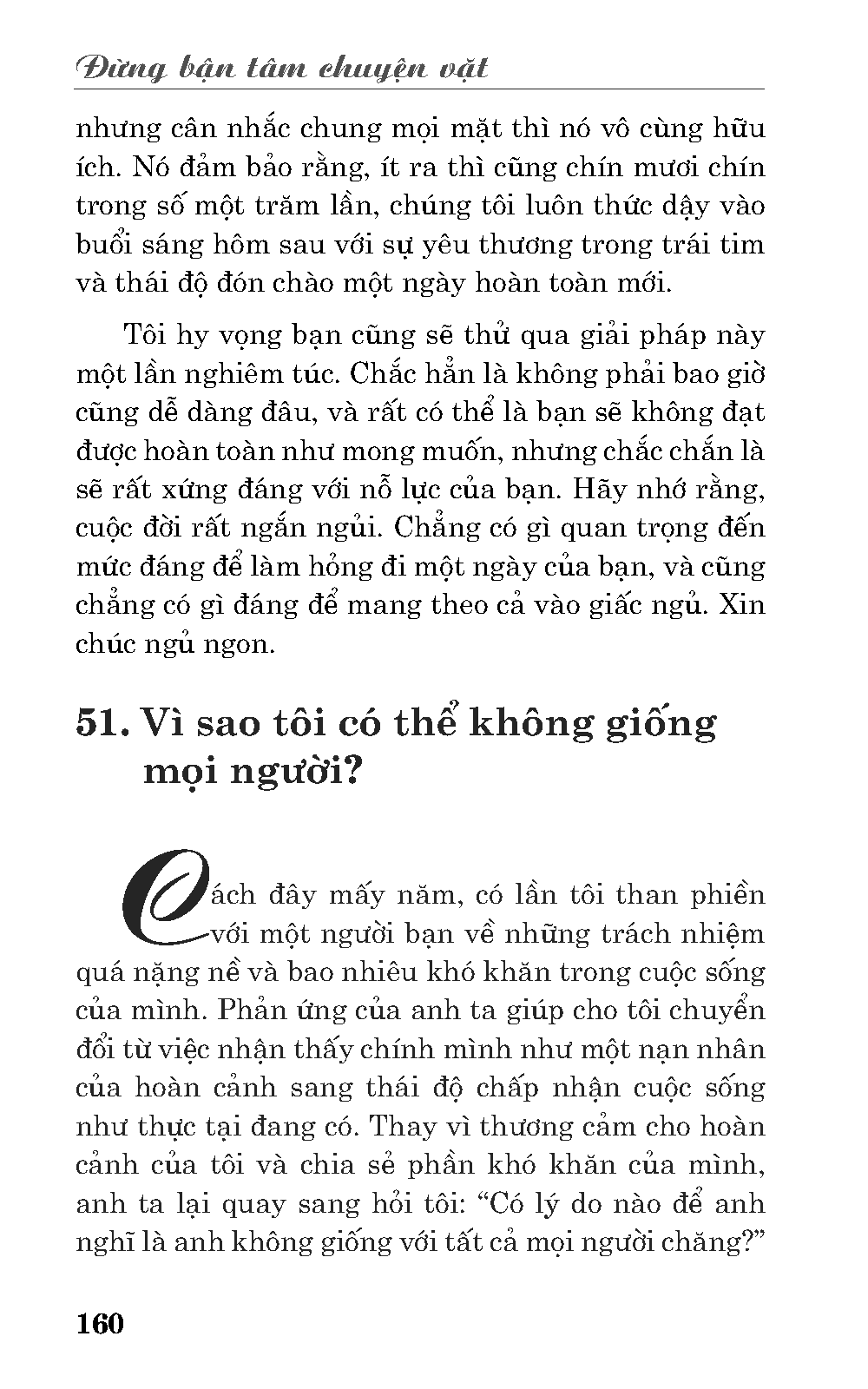 Đừng bận tâm chuyện vặt

nhưng cân nhắc chung mọi mặt thì nó vô cùng hữu ích. Nó đảm bảo rằng, ít ra thì cũng chín mươi chín trong số một trăm lần, chúng tôi luôn thức dậy vào buổi sáng hôm sau với sự yêu thương trong trái tim và thái độ đón chào một ngày hoàn toàn mới.

Tôi hy vọng bạn cũng sẽ thử qua giải pháp này một lần nghiêm túc. Chắc hẳn là không phải bao giờ cũng dễ dàng đâu, và rất có thể là bạn sẽ không đạt được hoàn toàn như mong muốn, nhưng chắc chắn là sẽ rất xứng đáng với nỗ lực của bạn. Hãy nhớ rằng, cuộc đời rất ngắn ngủi. Chẳng có gì quan trọng đến mức đáng để làm hỏng đi một ngày của bạn, và cũng chẳng có gì đáng để mang theo cả vào giấc ngủ. Xin chúc ngủ ngon.

51. Vì sao tôi có thể không giống mọi người?

Cách đây mấy năm, có lần tôi than phiền với một người bạn về những trách nhiệm quá nặng nề và bao nhiêu khó khăn trong cuộc sống của mình. Phản ứng của anh ta giúp cho tôi chuyển đổi từ việc nhận thấy chính mình như một nạn nhân của hoàn cảnh sang thái độ chấp nhận cuộc sống như thực tại đang có. Thay vì thương cảm cho hoàn cảnh của tôi và chia sẻ phần khó khăn của mình, anh ta lại quay sang hỏi tôi: “Có lý do nào để anh nghĩ là anh không giống với tất cả mọi người chăng?”

160